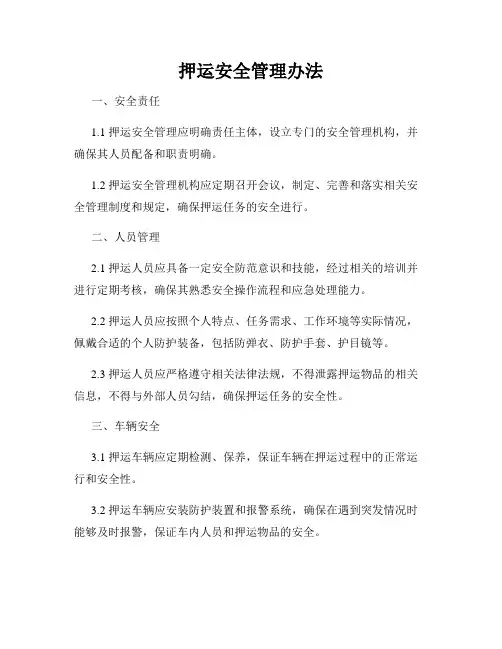 押运安全管理办法

一、安全责任

1.1 押运安全管理应明确责任主体，设立专门的安全管理机构，并确保其人员配备和职责明确。

1.2 押运安全管理机构应定期召开会议，制定、完善和落实相关安全管理制度和规定，确保押运任务的安全进行。

二、人员管理

2.1 押运人员应具备一定安全防范意识和技能，经过相关的培训并进行定期考核，确保其熟悉安全操作流程和应急处理能力。

2.2 押运人员应按照个人特点、任务需求、工作环境等实际情况，佩戴合适的个人防护装备，包括防弹衣、防护手套、护目镜等。

2.3 押运人员应严格遵守相关法律法规，不得泄露押运物品的相关信息，不得与外部人员勾结，确保押运任务的安全性。

三、车辆安全

3.1 押运车辆应定期检测、保养，保证车辆在押运过程中的正常运行和安全性。

3.2 押运车辆应安装防护装置和报警系统，确保在遇到突发情况时能够及时报警，保证车内人员和押运物品的安全。